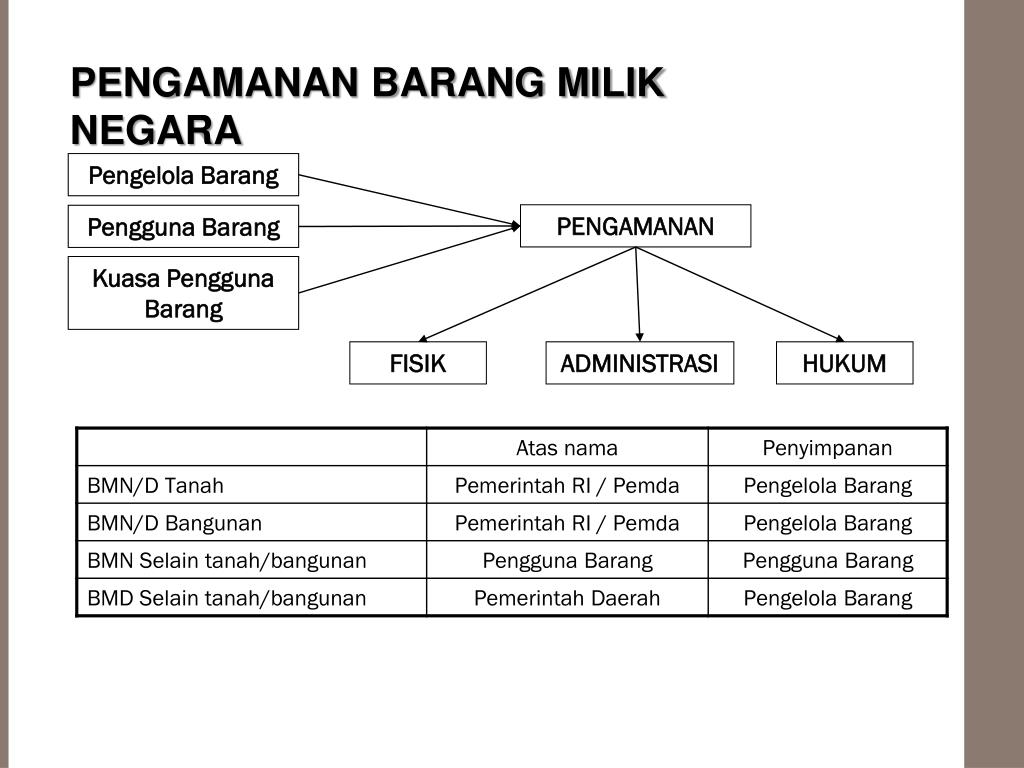 PENGAMANAN BARANG MILIK NEGARA

Pengelola Barang

Pengguna Barang

Kuasa Pengguna Barang

PENGAMANAN

FISIK

ADMINISTRASI

HUKUM

| | Atas nama | Penyimpanan |
|---|---|---|
| BMN/D Tanah | Pemerintah RI / Pemda | Pengelola Barang |
| BMN/D Bangunan | Pemerintah RI / Pemda | Pengelola Barang |
| BMN Selain tanah/bangunan | Pengguna Barang | Pengguna Barang |
| BMD Selain tanah/bangunan | Pemerintah Daerah | Pengelola Barang |